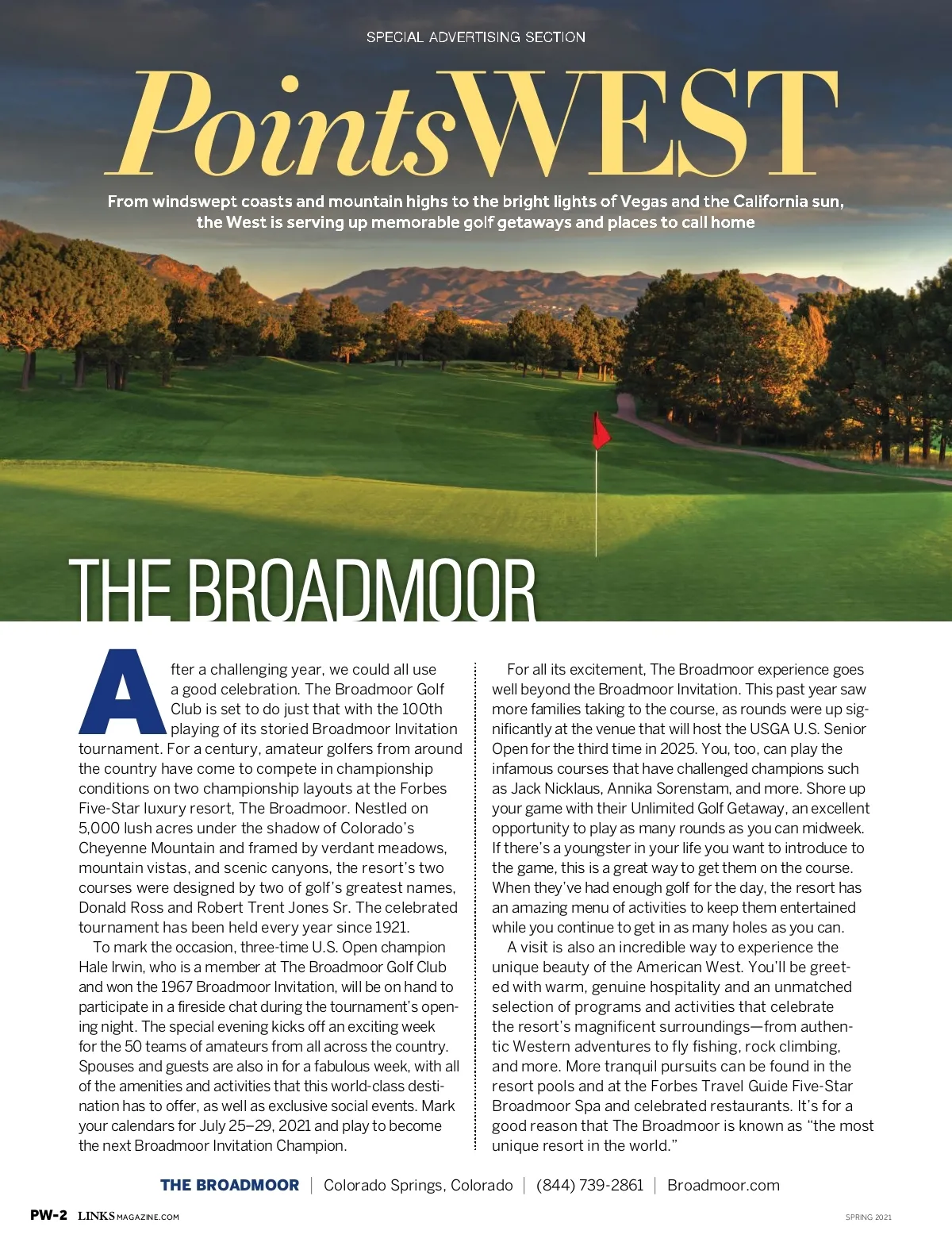 SPECIAL ADVERTISING SECTION

PointsWEST

From windswept coasts and mountain highs to the bright lights of Vegas and the California sun, the West is serving up memorable golf getaways and places to call home

THE BROADMOOR

After a challenging year, we could all use a good celebration. The Broadmoor Golf Club is set to do just that with the 100th playing of its storied Broadmoor Invitation tournament. For a century, amateur golfers from around the country have come to compete in championship conditions on two championship layouts at the Forbes Five-Star luxury resort, The Broadmoor. Nestled on 5,000 lush acres under the shadow of Colorado's Cheyenne Mountain and framed by verdant meadows, mountain vistas, and scenic canyons, the resort's two courses were designed by two of golf's greatest names, Donald Ross and Robert Trent Jones Sr. The celebrated tournament has been held every year since 1921.

To mark the occasion, three-time U.S. Open champion Hale Irwin, who is a member at The Broadmoor Golf Club and won the 1967 Broadmoor Invitation, will be on hand to participate in a fireside chat during the tournament's opening night. The special evening kicks off an exciting week for the 50 teams of amateurs from all across the country. Spouses and guests are also in for a fabulous week, with all of the amenities and activities that this world-class destination has to offer, as well as exclusive social events. Mark your calendars for July 25–29, 2021 and play to become the next Broadmoor Invitation Champion.

For all its excitement, The Broadmoor experience goes well beyond the Broadmoor Invitation. This past year saw more families taking to the course, as rounds were up significantly at the venue that will host the USGA U.S. Senior Open for the third time in 2025. You, too, can play the infamous courses that have challenged champions such as Jack Nicklaus, Annika Sorenstam, and more. Shore up your game with their Unlimited Golf Getaway, an excellent opportunity to play as many rounds as you can midweek. If there's a youngster in your life you want to introduce to the game, this is a great way to get them on the course. When they've had enough golf for the day, the resort has an amazing menu of activities to keep them entertained while you continue to get in as many holes as you can.

A visit is also an incredible way to experience the unique beauty of the American West. You'll be greeted with warm, genuine hospitality and an unmatched selection of programs and activities that celebrate the resort's magnificent surroundings—from authentic Western adventures to fly fishing, rock climbing, and more. More tranquil pursuits can be found in the resort pools and at the Forbes Travel Guide Five-Star Broadmoor Spa and celebrated restaurants. It's for a good reason that The Broadmoor is known as "the most unique resort in the world."

THE BROADMOOR | Colorado Springs, Colorado | (844) 739-2861 | Broadmoor.com

PW-2 LINKSMAGAZINE.COM

SPRING 2021